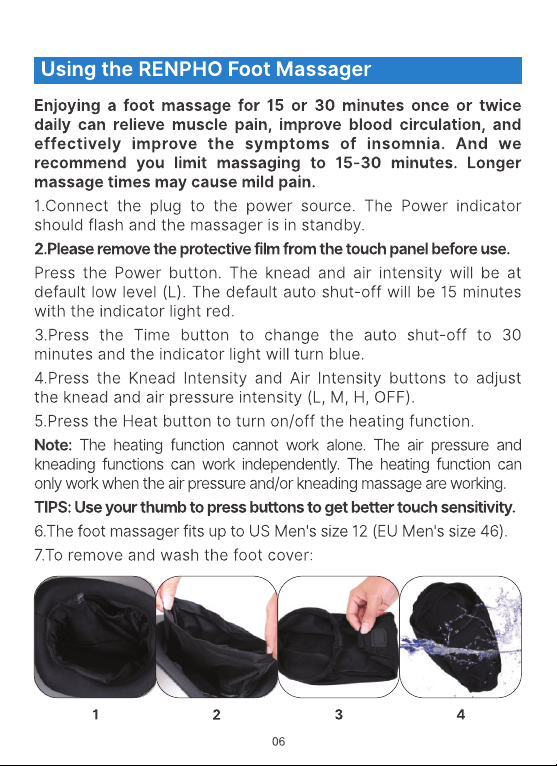 Using the RENPHO Foot Massager

Enjoying a foot massage for 15 or 30 minutes once or twice daily can relieve muscle pain, improve blood circulation, and effectively improve the symptoms of insomnia. And we recommend you limit massaging to 15-30 minutes. Longer massage times may cause mild pain.

1.Connect the plug to the power source. The Power indicator should flash and the massager is in standby.

2.Please remove the protective film from the touch panel before use.

Press the Power button. The knead and air intensity will be at default low level (L). The default auto shut-off will be 15 minutes with the indicator light red.

3.Press the Time button to change the auto shut-off to 30 minutes and the indicator light will turn blue.

4.Press the Knead Intensity and Air Intensity buttons to adjust the knead and air pressure intensity (L, M, H, OFF).

5.Press the Heat button to turn on/off the heating function.

Note: The heating function cannot work alone. The air pressure and kneading functions can work independently. The heating function can only work when the air pressure and/or kneading massage are working.

TIPS: Use your thumb to press buttons to get better touch sensitivity.

6.The foot massager fits up to US Men's size 12 (EU Men's size 46).

7.To remove and wash the foot cover:

1 2 3 4

06